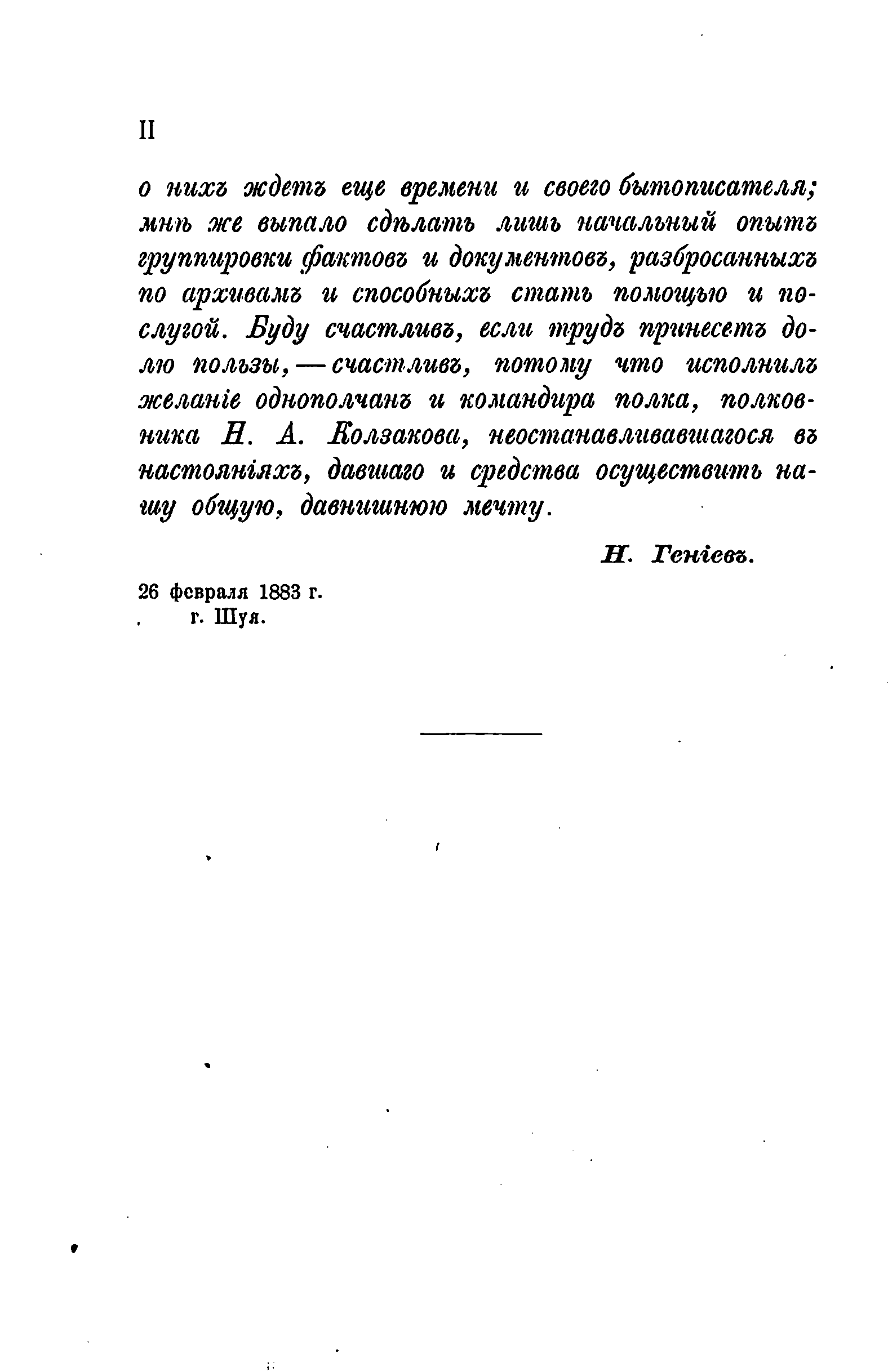 II

о нихъ ждетъ еще времени и своего бытописателя; мнѣ же выпало сдѣлать лишь начальный опытъ группировки фактовъ и документовъ, разбросанныхъ по архивамъ и способныхъ стать помощью и послугой. Буду счастливъ, если трудъ принесетъ долю пользы, — счастливъ, потому что исполнилъ желаніе однополчанъ и командира полка, полковника Н. А. Колзакова, неостанавливавшагося въ настояніяхъ, давшаго и средства осуществить нашу общую, давнишнюю мечту.

Н. Геніевъ.

26 февраля 1883 г.
г. Шуя.